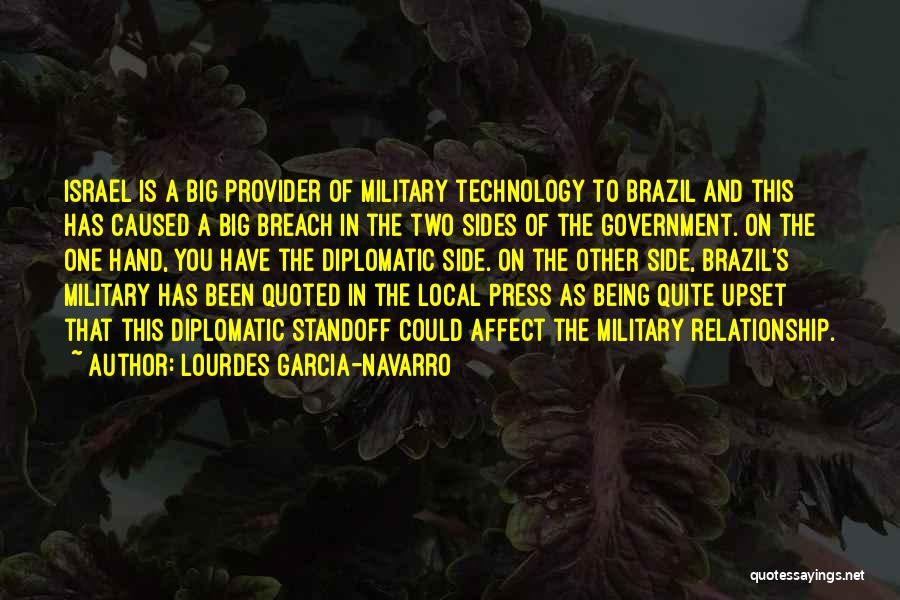 ISRAEL IS A BIG PROVIDER OF MILITARY TECHNOLOGY TO BRAZIL AND THIS HAS CAUSED A BIG BREACH IN THE TWO SIDES OF THE GOVERNMENT. ON THE ONE HAND, YOU HAVE THE DIPLOMATIC SIDE. ON THE OTHER SIDE, BRAZIL'S MILITARY HAS BEEN QUOTED IN THE LOCAL PRESS AS BEING QUITE UPSET THAT THIS DIPLOMATIC STANDOFF COULD AFFECT THE MILITARY RELATIONSHIP.
~ AUTHOR: LOURDES GARCIA-NAVARRO

quotessayings.net